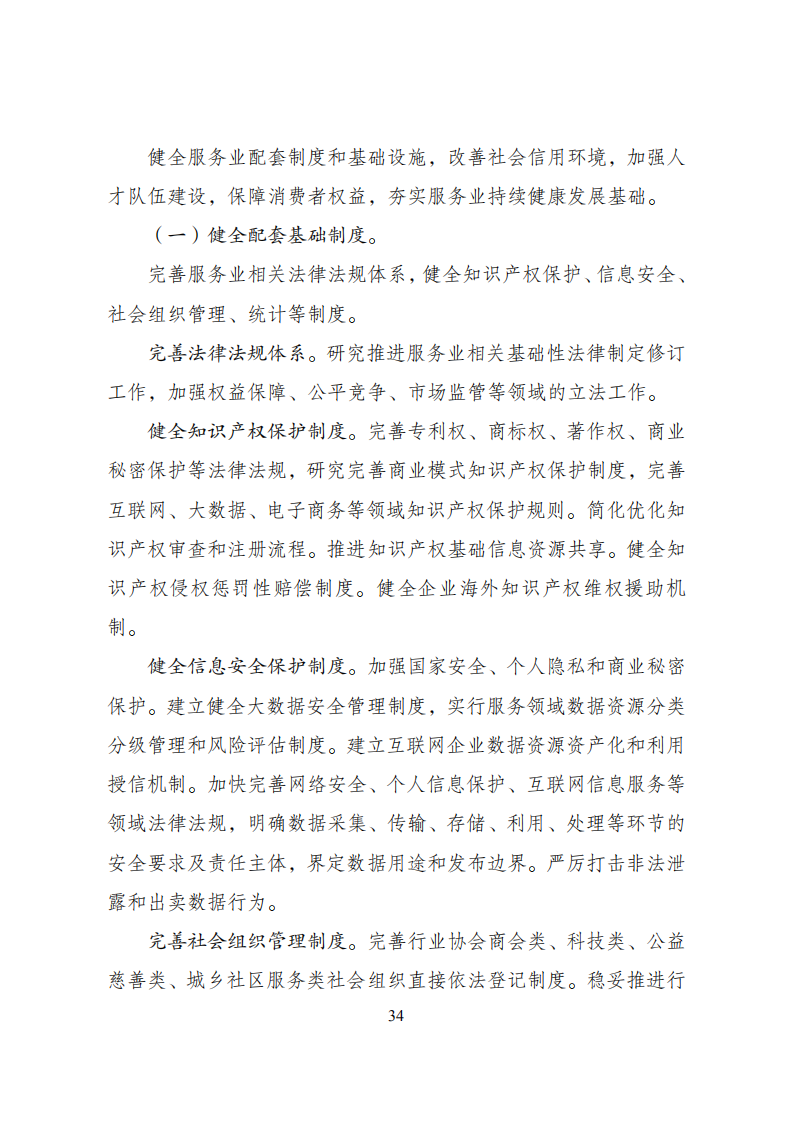 健全服务业配套制度和基础设施，改善社会信用环境，加强人才队伍建设，保障消费者权益，夯实服务业持续健康发展基础。

（一）健全配套基础制度。

完善服务业相关法律法规体系，健全知识产权保护、信息安全、社会组织管理、统计等制度。

完善法律法规体系。研究推进服务业相关基础性法律制定修订工作，加强权益保障、公平竞争、市场监管等领域的立法工作。

健全知识产权保护制度。完善专利权、商标权、著作权、商业秘密保护等法律法规，研究完善商业模式知识产权保护制度，完善互联网、大数据、电子商务等领域知识产权保护规则。简化优化知识产权审查和注册流程。推进知识产权基础信息资源共享。健全知识产权侵权惩罚性赔偿制度。健全企业海外知识产权维权援助机制。

健全信息安全保护制度。加强国家安全、个人隐私和商业秘密保护。建立健全大数据安全管理制度，实行服务领域数据资源分类分级管理和风险评估制度。建立互联网企业数据资源资产化和利用授信机制。加快完善网络安全、个人信息保护、互联网信息服务等领域法律法规，明确数据采集、传输、存储、利用、处理等环节的安全要求及责任主体，界定数据用途和发布边界。严厉打击非法泄露和出卖数据行为。

完善社会组织管理制度。完善行业协会商会类、科技类、公益慈善类、城乡社区服务类社会组织直接依法登记制度。稳妥推进行

34